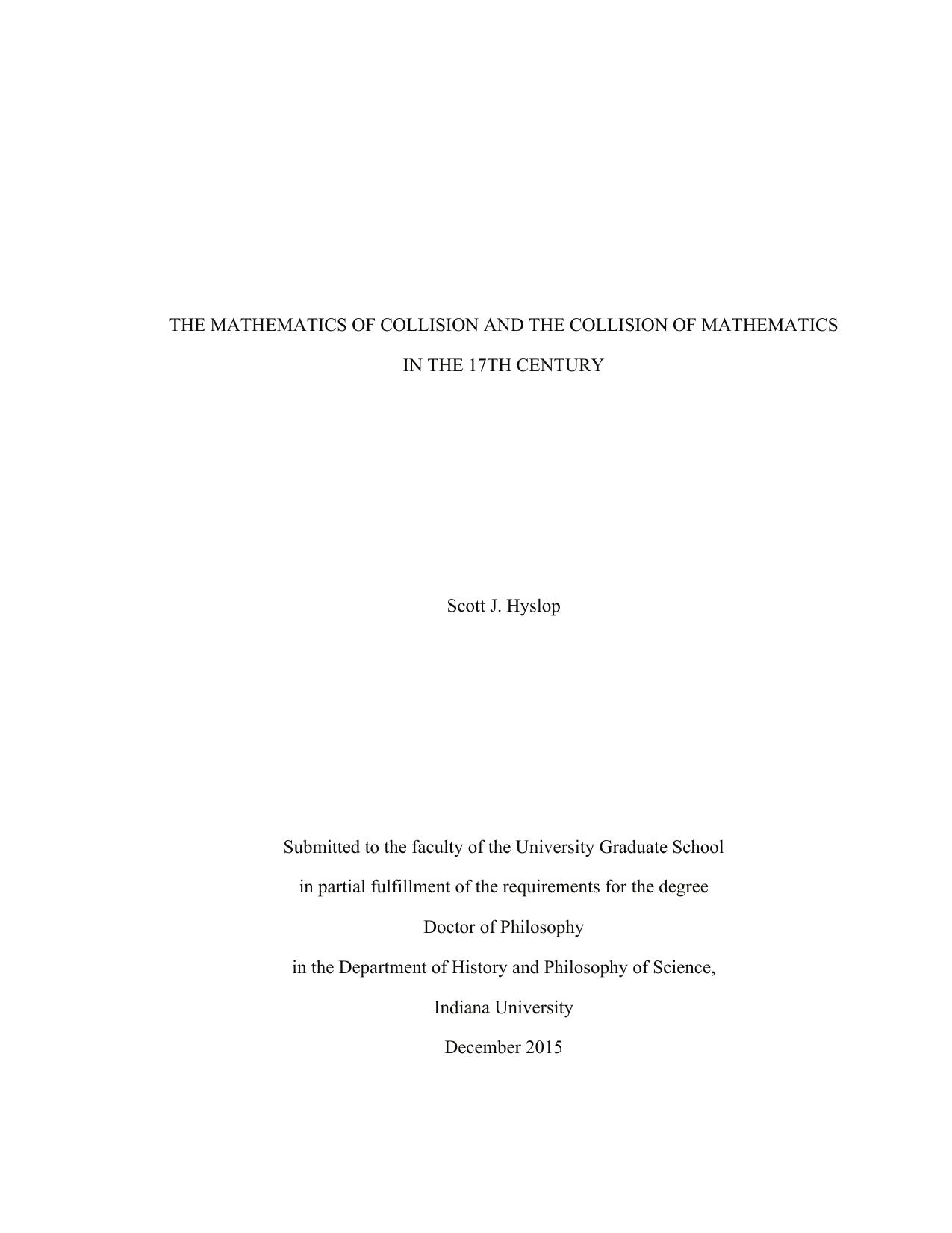 THE MATHEMATICS OF COLLISION AND THE COLLISION OF MATHEMATICS
IN THE 17TH CENTURY

Scott J. Hyslop

Submitted to the faculty of the University Graduate School
in partial fulfillment of the requirements for the degree
Doctor of Philosophy
in the Department of History and Philosophy of Science,
Indiana University
December 2015